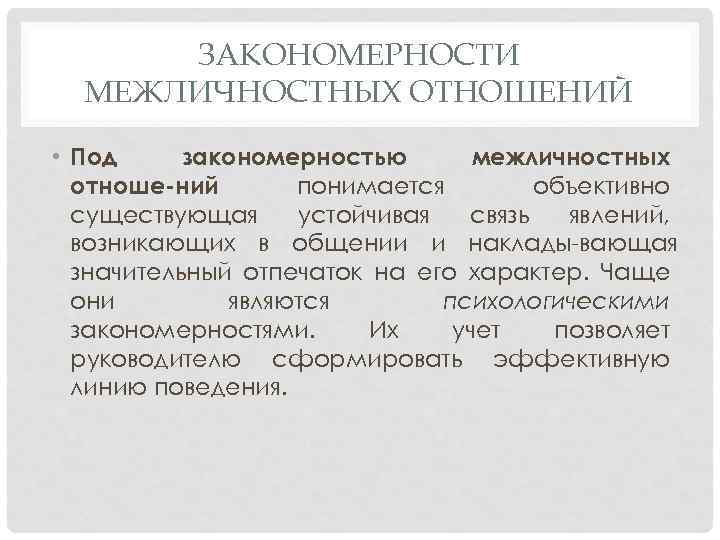 ЗАКОНОМЕРНОСТИ МЕЖЛИЧНОСТНЫХ ОТНОШЕНИЙ

• Под закономерностью межличностных отноше-ний понимается объективно существующая устойчивая связь явлений, возникающих в общении и наклады-вающая значительный отпечаток на его характер. Чаще они являются психологическими закономерностями. Их учет позволяет руководителю сформировать эффективную линию поведения.